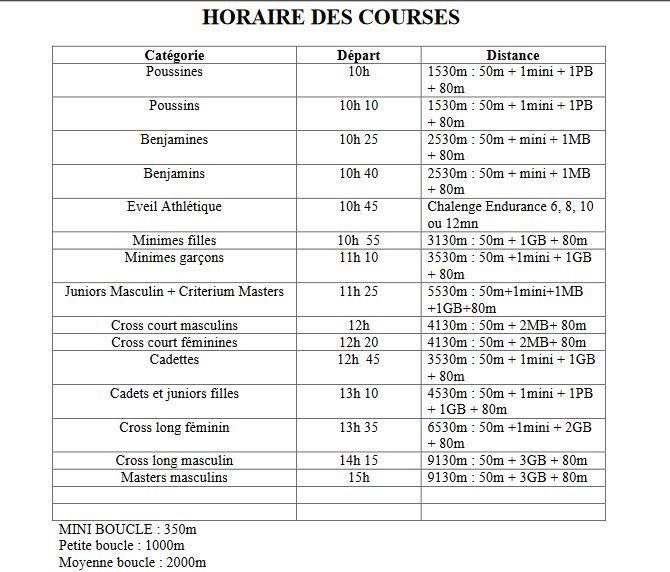 HORAIRE DES COURSES

| Catégorie | Départ | Distance |
|---|---|---|
| Poussines | 10h | 1530m : 50m + 1mini + 1PB + 80m |
| Poussins | 10h 10 | 1530m : 50m + 1mini + 1PB + 80m |
| Benjamines | 10h 25 | 2530m : 50m + mini + 1MB + 80m |
| Benjamins | 10h 40 | 2530m : 50m + mini + 1MB + 80m |
| Eveil Athlétique | 10h 45 | Chalenge Endurance 6, 8, 10 ou 12mn |
| Minimes filles | 10h 55 | 3130m : 50m + 1GB + 80m |
| Minimes garçons | 11h 10 | 3530m : 50m +1mini + 1GB + 80m |
| Juniors Masculin + Criterium Masters | 11h 25 | 5530m : 50m+1mini+1MB +1GB+80m |
| Cross court masculins | 12h | 4130m : 50m + 2MB+ 80m |
| Cross court féminines | 12h 20 | 4130m : 50m + 2MB+ 80m |
| Cadettes | 12h 45 | 3530m : 50m + 1mini + 1GB + 80m |
| Cadets et juniors filles | 13h 10 | 4530m : 50m + 1mini + 1PB + 1GB + 80m |
| Cross long féminin | 13h 35 | 6530m : 50m +1mini + 2GB + 80m |
| Cross long masculin | 14h 15 | 9130m : 50m + 3GB + 80m |
| Masters masculins | 15h | 9130m : 50m + 3GB + 80m |
| | | |
| | | |

MINI BOUCLE : 350m
Petite boucle : 1000m
Moyenne boucle : 2000m